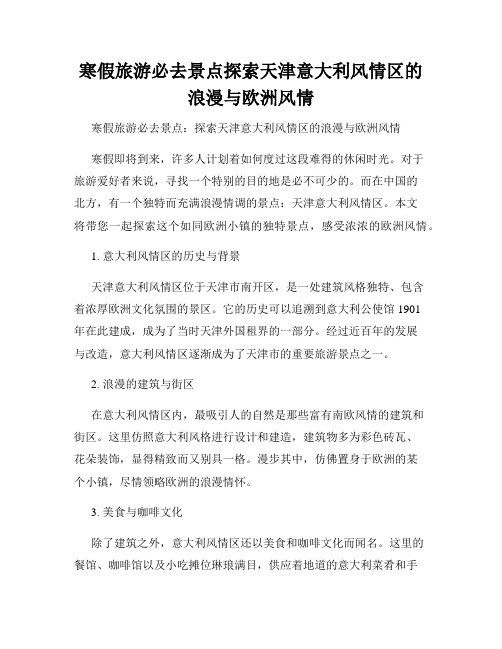 寒假旅游必去景点探索天津意大利风情区的浪漫与欧洲风情

寒假旅游必去景点：探索天津意大利风情区的浪漫与欧洲风情

寒假即将到来，许多人计划着如何度过这段难得的休闲时光。对于旅游爱好者来说，寻找一个特别的目的地是必不可少的。而在中国的北方，有一个独特而充满浪漫情调的景点：天津意大利风情区。本文将带您一起探索这个如同欧洲小镇的独特景点，感受浓浓的欧洲风情。

1. 意大利风情区的历史与背景

天津意大利风情区位于天津市南开区，是一处建筑风格独特、包含着浓厚欧洲文化氛围的景区。它的历史可以追溯到意大利公使馆 1901 年在此建成，成为了当时天津外国租界的一部分。经过近百年的发展与改造，意大利风情区逐渐成为了天津市的重要旅游景点之一。

2. 浪漫的建筑与街区

在意大利风情区内，最吸引人的自然是那些富有南欧风情的建筑和街区。这里仿照意大利风格进行设计和建造，建筑物多为彩色砖瓦、花朵装饰，显得精致而又别具一格。漫步其中，仿佛置身于欧洲的某个小镇，尽情领略欧洲的浪漫情怀。

3. 美食与咖啡文化

除了建筑之外，意大利风情区还以美食和咖啡文化而闻名。这里的餐馆、咖啡馆以及小吃摊位琳琅满目，供应着地道的意大利菜肴和手